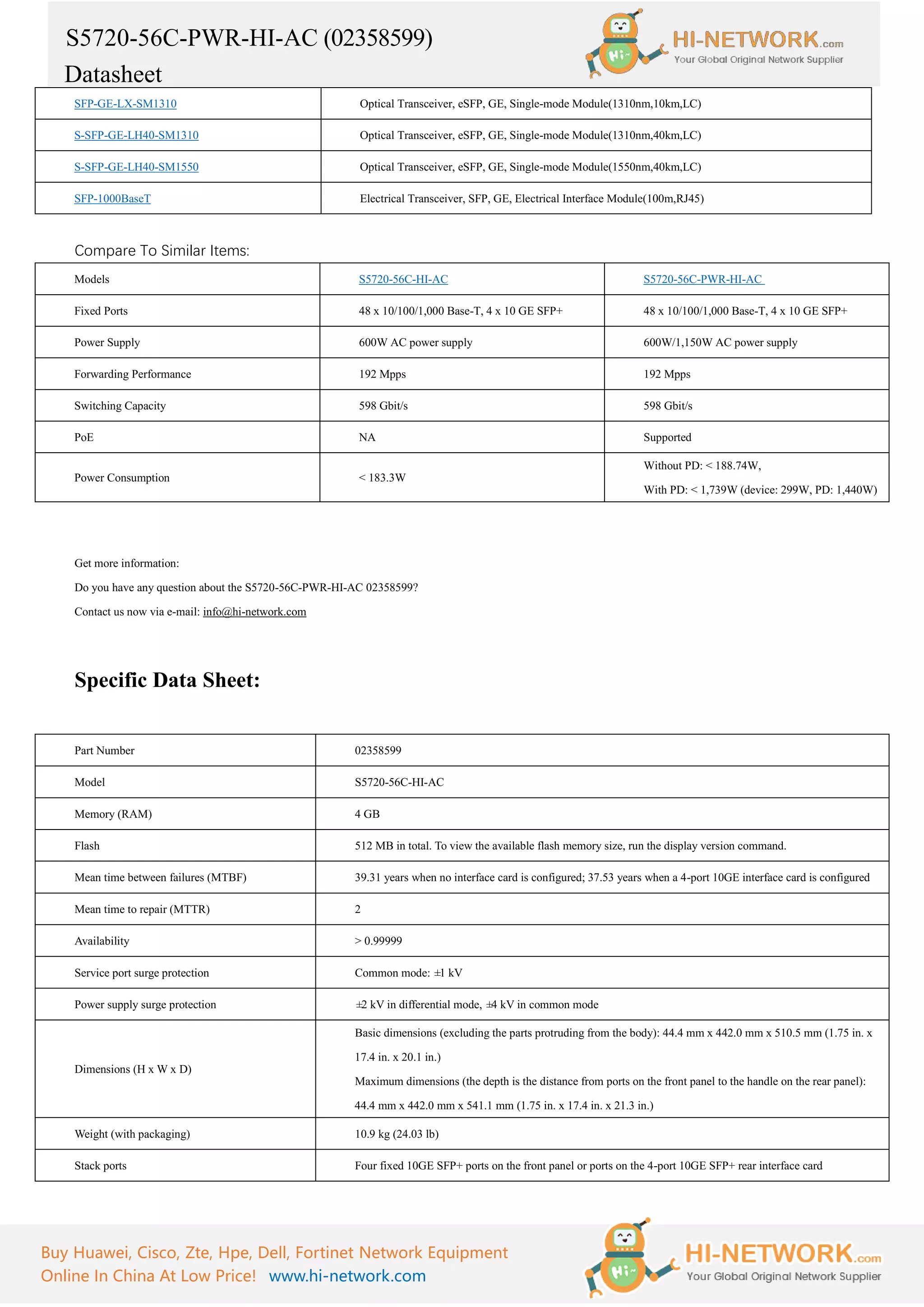 S5720-56C-PWR-HI-AC (02358599)

Datasheet

Hi~ HI-NETWORK.com Your Global Original Network Supplier

| SFP-GE-LX-SM1310 | Optical Transceiver, eSFP, GE, Single-mode Module(1310nm,10km,LC) |
|---|---|
| S-SFP-GE-LH40-SM1310 | Optical Transceiver, eSFP, GE, Single-mode Module(1310nm,40km,LC) |
| S-SFP-GE-LH40-SM1550 | Optical Transceiver, eSFP, GE, Single-mode Module(1550nm,40km,LC) |
| SFP-1000BaseT | Electrical Transceiver, SFP, GE, Electrical Interface Module(100m,RJ45) |

Compare To Similar Items:

| Models | S5720-56C-HI-AC | S5720-56C-PWR-HI-AC |
|---|---|---|
| Fixed Ports | 48 x 10/100/1,000 Base-T, 4 x 10 GE SFP+ | 48 x 10/100/1,000 Base-T, 4 x 10 GE SFP+ |
| Power Supply | 600W AC power supply | 600W/1,150W AC power supply |
| Forwarding Performance | 192 Mpps | 192 Mpps |
| Switching Capacity | 598 Gbit/s | 598 Gbit/s |
| PoE | NA | Supported |
| Power Consumption | < 183.3W | Without PD: < 188.74W, With PD: < 1,739W (device: 299W, PD: 1,440W) |

Get more information:

Do you have any question about the S5720-56C-PWR-HI-AC 02358599?

Contact us now via e-mail: info@hi-network.com

Specific Data Sheet:

| Part Number | 02358599 |
|---|---|
| Model | S5720-56C-HI-AC |
| Memory (RAM) | 4 GB |
| Flash | 512 MB in total. To view the available flash memory size, run the display version command. |
| Mean time between failures (MTBF) | 39.31 years when no interface card is configured; 37.53 years when a 4-port 10GE interface card is configured |
| Mean time to repair (MTTR) | 2 |
| Availability | > 0.99999 |
| Service port surge protection | Common mode: ±1 kV |
| Power supply surge protection | ±2 kV in differential mode, ±4 kV in common mode |
| Dimensions (H x W x D) | Basic dimensions (excluding the parts protruding from the body): 44.4 mm x 442.0 mm x 510.5 mm (1.75 in. x 17.4 in. x 20.1 in.) Maximum dimensions (the depth is the distance from ports on the front panel to the handle on the rear panel): 44.4 mm x 442.0 mm x 541.1 mm (1.75 in. x 17.4 in. x 21.3 in.) |
| Weight (with packaging) | 10.9 kg (24.03 lb) |
| Stack ports | Four fixed 10GE SFP+ ports on the front panel or ports on the 4-port 10GE SFP+ rear interface card |

Buy Huawei, Cisco, Zte, Hpe, Dell, Fortinet Network Equipment Online In China At Low Price! www.hi-network.com

Hi~ HI-NETWORK.com Your Global Original Network Supplier